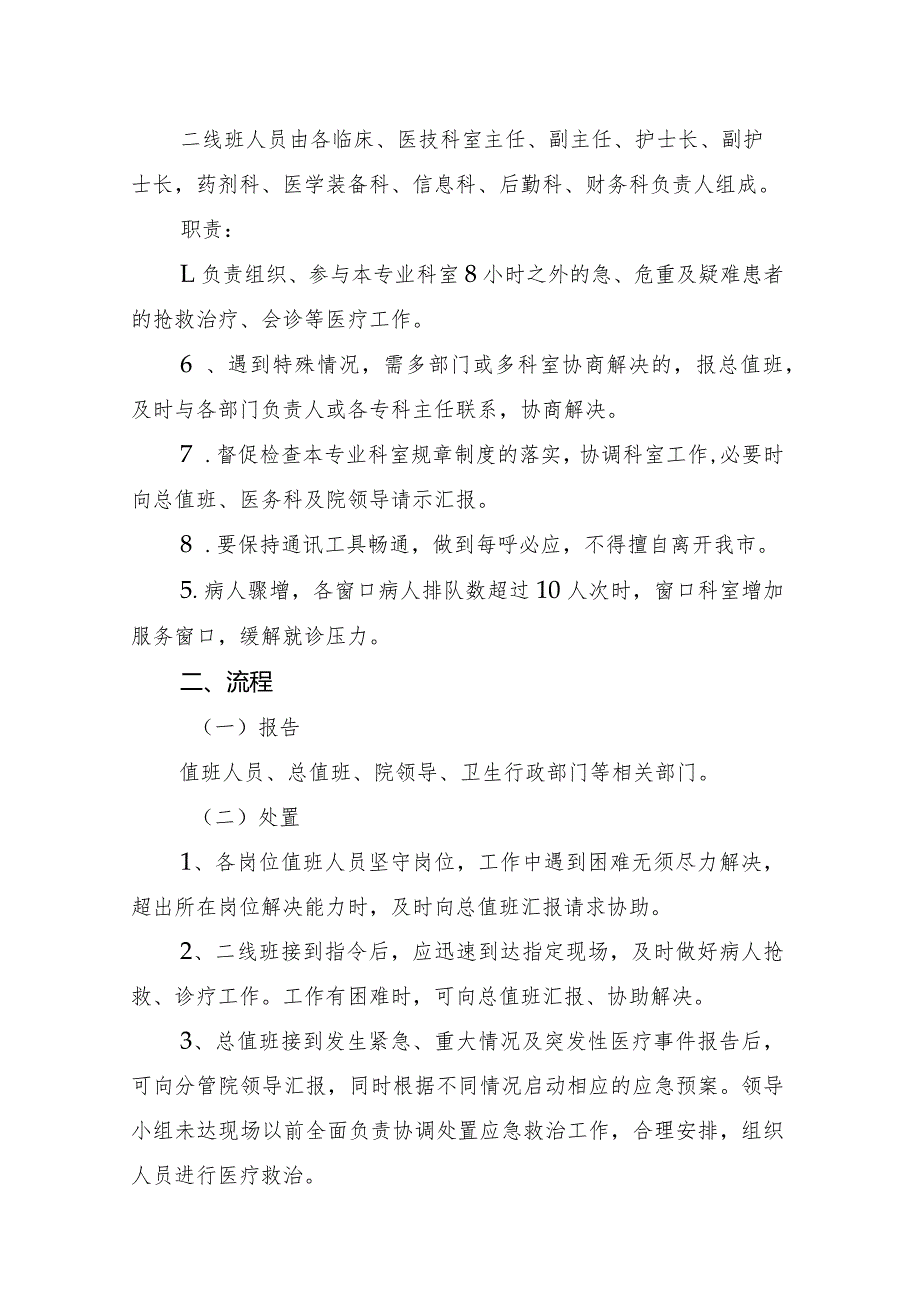 二线班人员由各临床、医技科室主任、副主任、护士长、副护士长，药剂科、医学装备科、信息科、后勤科、财务科负责人组成。

职责：

L负责组织、参与本专业科室8小时之外的急、危重及疑难患者的抢救治疗、会诊等医疗工作。

6、遇到特殊情况，需多部门或多科室协商解决的，报总值班，及时与各部门负责人或各专科主任联系，协商解决。

7.督促检查本专业科室规章制度的落实，协调科室工作,必要时向总值班、医务科及院领导请示汇报。

8.要保持通讯工具畅通，做到每呼必应，不得擅自离开我市。

5.病人骤增，各窗口病人排队数超过10人次时，窗口科室增加服务窗口，缓解就诊压力。

二、流程

（一）报告

值班人员、总值班、院领导、卫生行政部门等相关部门。

（二）处置

1、各岗位值班人员坚守岗位，工作中遇到困难无须尽力解决，超出所在岗位解决能力时，及时向总值班汇报请求协助。

2、二线班接到指令后，应迅速到达指定现场，及时做好病人抢救、诊疗工作。工作有困难时，可向总值班汇报、协助解决。

3、总值班接到发生紧急、重大情况及突发性医疗事件报告后，可向分管院领导汇报，同时根据不同情况启动相应的应急预案。领导小组未达现场以前全面负责协调处置应急救治工作，合理安排，组织人员进行医疗救治。